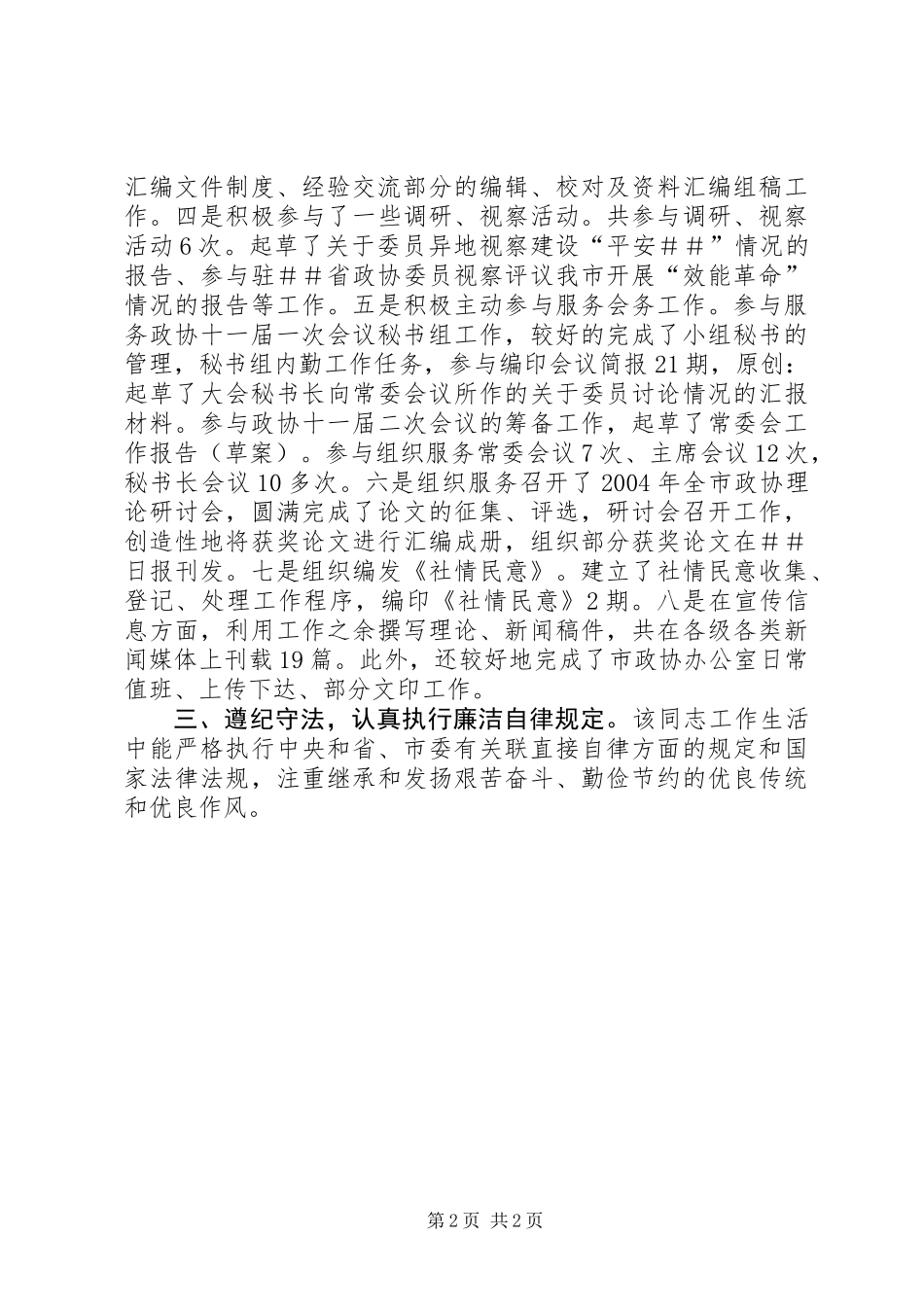 汇编文件制度、经验交流部分的编辑、校对及资料汇编组稿工作。四是积极参与了一些调研、视察活动。共参与调研、视察活动6次。起草了关于委员异地视察建设“平安＃＃”情况的报告、参与驻＃＃省政协委员视察评议我市开展“效能革命”情况的报告等工作。五是积极主动参与服务会务工作。参与服务政协十一届一次会议秘书组工作，较好的完成了小组秘书的管理，秘书组内勤工作任务，参与编印会议简报21期，原创：起草了大会秘书长向常委会议所作的关于委员讨论情况的汇报材料。参与政协十一届二次会议的筹备工作，起草了常委会工作报告（草案）。参与组织服务常委会议7次、主席会议12次，秘书长会议10多次。六是组织服务召开了2004年全市政协理论研讨会，圆满完成了论文的征集、评选，研讨会召开工作，创造性地将获奖论文进行汇编成册，组织部分获奖论文在＃＃日报刊发。七是组织编发《社情民意》。建立了社情民意收集、登记、处理工作程序，编印《社情民意》2期。八是在宣传信息方面，利用工作之余撰写理论、新闻稿件，共在各级各类新闻媒体上刊载19篇。此外，还较好地完成了市政协办公室日常值班、上传下达、部分文印工作。

三、遵纪守法，认真执行廉洁自律规定。该同志工作生活中能严格执行中央和省、市委有关联直接自律方面的规定和国家法律法规，注重继承和发扬艰苦奋斗、勤俭节约的优良传统和优良作风。

第2页 共2页